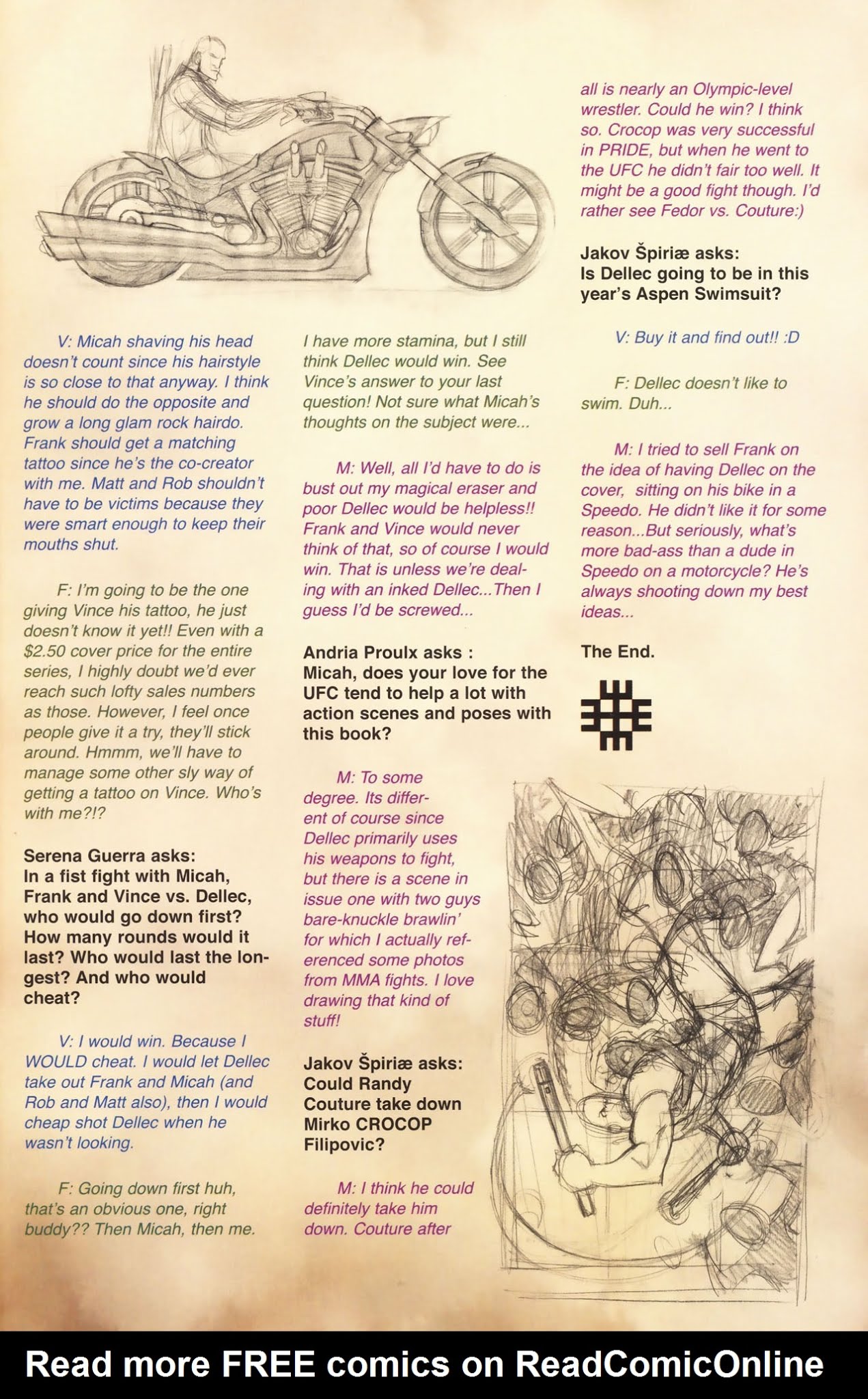 V: Micah shaving his head doesn't count since his hairstyle is so close to that anyway. I think he should do the opposite and grow a long glam rock hairdo. Frank should get a matching tattoo since he's the co-creator with me. Matt and Rob shouldn't have to be victims because they were smart enough to keep their mouths shut.

F: I'm going to be the one giving Vince his tattoo, he just doesn't know it yet!! Even with a $2.50 cover price for the entire series, I highly doubt we'd ever reach such lofty sales numbers as those. However, I feel once people give it a try, they'll stick around. Hmmm, we'll have to manage some other sly way of getting a tattoo on Vince. Who's with me?!?

Serena Guerra asks:
In a fist fight with Micah, Frank and Vince vs. Dellec, who would go down first? How many rounds would it last? Who would last the longest? And who would cheat?

V: I would win. Because I WOULD cheat. I would let Dellec take out Frank and Micah (and Rob and Matt also), then I would cheap shot Dellec when he wasn't looking.

F: Going down first huh, that's an obvious one, right buddy?? Then Micah, then me. I have more stamina, but I still think Dellec would win. See Vince's answer to your last question! Not sure what Micah's thoughts on the subject were...

M: Well, all I'd have to do is bust out my magical eraser and poor Dellec would be helpless!! Frank and Vince would never think of that, so of course I would win. That is unless we're dealing with an inked Dellec...Then I guess I'd be screwed...

Andria Proulx asks :
Micah, does your love for the UFC tend to help a lot with action scenes and poses with this book?

M: To some degree. Its different of course since Dellec primarily uses his weapons to fight, but there is a scene in issue one with two guys bare-knuckle brawlin' for which I actually referenced some photos from MMA fights. I love drawing that kind of stuff!

Jakov Špiriæ asks:
Could Randy Couture take down Mirko CROCOP Filipovic?

M: I think he could definitely take him down. Couture after all is nearly an Olympic-level wrestler. Could he win? I think so. Crocop was very successful in PRIDE, but when he went to the UFC he didn't fair too well. It might be a good fight though. I'd rather see Fedor vs. Couture:)

Jakov Špiriæ asks:
Is Dellec going to be in this year's Aspen Swimsuit?

V: Buy it and find out!! :D

F: Dellec doesn't like to swim. Duh...

M: I tried to sell Frank on the idea of having Dellec on the cover, sitting on his bike in a Speedo. He didn't like it for some reason...But seriously, what's more bad-ass than a dude in Speedo on a motorcycle? He's always shooting down my best ideas...

The End.

Read more FREE comics on ReadComicOnline